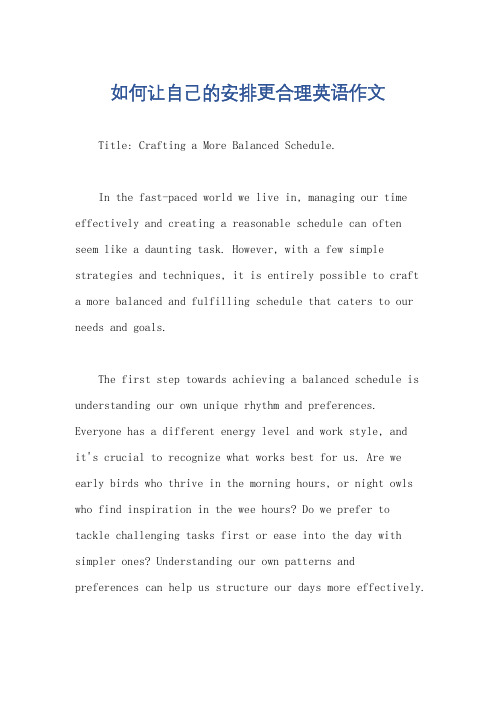 如何让自己的安排更合理英语作文

Title: Crafting a More Balanced Schedule.

In the fast-paced world we live in, managing our time effectively and creating a reasonable schedule can often seem like a daunting task. However, with a few simple strategies and techniques, it is entirely possible to craft a more balanced and fulfilling schedule that caters to our needs and goals.

The first step towards achieving a balanced schedule is understanding our own unique rhythm and preferences. Everyone has a different energy level and work style, and it's crucial to recognize what works best for us. Are we early birds who thrive in the morning hours, or night owls who find inspiration in the wee hours? Do we prefer to tackle challenging tasks first or ease into the day with simpler ones? Understanding our own patterns and preferences can help us structure our days more effectively.